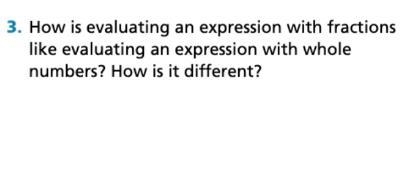 3. How is evaluating an expression with fractions like evaluating an expression with whole numbers? How is it different?